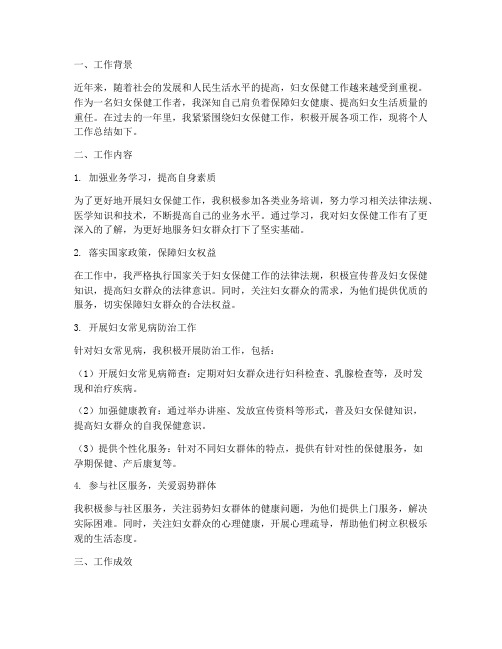 一、工作背景

近年来，随着社会的发展和人民生活水平的提高，妇女保健工作越来越受到重视。作为一名妇女保健工作者，我深知自己肩负着保障妇女健康、提高妇女生活质量的重任。在过去的一年里，我紧紧围绕妇女保健工作，积极开展各项工作，现将个人工作总结如下。

二、工作内容

1. 加强业务学习，提高自身素质

为了更好地开展妇女保健工作，我积极参加各类业务培训，努力学习相关法律法规、医学知识和技术，不断提高自己的业务水平。通过学习，我对妇女保健工作有了更深入的了解，为更好地服务妇女群众打下了坚实基础。

2. 落实国家政策，保障妇女权益

在工作中，我严格执行国家关于妇女保健工作的法律法规，积极宣传普及妇女保健知识，提高妇女群众的法律意识。同时，关注妇女群众的需求，为他们提供优质的服务，切实保障妇女群众的合法权益。

3. 开展妇女常见病防治工作

针对妇女常见病，我积极开展防治工作，包括：

（1）开展妇女常见病筛查：定期对妇女群众进行妇科检查、乳腺检查等，及时发现和治疗疾病。

（2）加强健康教育：通过举办讲座、发放宣传资料等形式，普及妇女保健知识，提高妇女群众的自我保健意识。

（3）提供个性化服务：针对不同妇女群体的特点，提供有针对性的保健服务，如孕期保健、产后康复等。

4. 参与社区服务，关爱弱势群体

我积极参与社区服务，关注弱势妇女群体的健康问题，为他们提供上门服务，解决实际困难。同时，关注妇女群众的心理健康，开展心理疏导，帮助他们树立积极乐观的生活态度。

三、工作成效